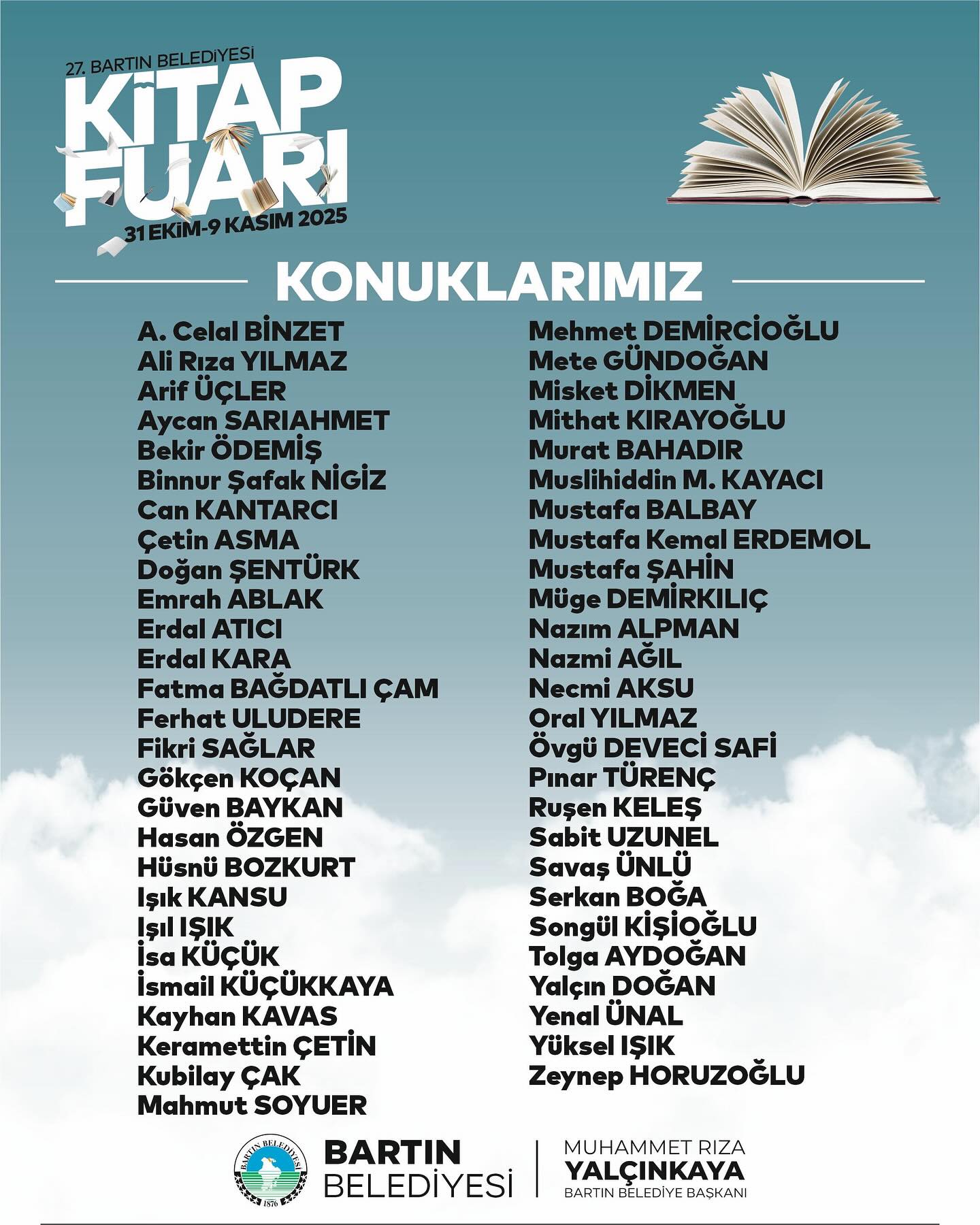 27. BARTIN BELEDİYESİ
KİTAP FUARI
31 EKİM-9 KASIM 2025

KONUKLARIMIZ

A. Celal BİNZET
Ali Rıza YILMAZ
Arif ÜÇLER
Aycan SARIAHMET
Bekir ÖDEMİŞ
Binnur Şafak NİGİZ
Can KANTARCI
Çetin ASMA
Doğan ŞENTÜRK
Emrah ABLAK
Erdal ATICI
Erdal KARA
Fatma BAĞDATLI ÇAM
Ferhat ULUDERE
Fikri SAĞLAR
Gökçen KOÇAN
Güven BAYKAN
Hasan ÖZGEN
Hüsnü BOZKURT
Işık KANSU
Işıl IŞIK
İsa KÜÇÜK
İsmail KÜÇÜKKAYA
Kayhan KAVAS
Keramettin ÇETİN
Kubilay ÇAK
Mahmut SOYUER

Mehmet DEMİRCİOĞLU
Mete GÜNDOĞAN
Misket DİKMEN
Mithat KIRAYOĞLU
Murat BAHADIR
Muslihiddin M. KAYACI
Mustafa BALBAY
Mustafa Kemal ERDEMOL
Mustafa ŞAHİN
Müge DEMİRKILIÇ
Nazım ALPMAN
Nazmi AĞIL
Necmi AKSU
Oral YILMAZ
Övgü DEVECİ SAFİ
Pınar TÜRENÇ
Ruşen KELEŞ
Sabit UZUNEL
Savaş ÜNLÜ
Serkan BOĞA
Songül KİŞİOĞLU
Tolga AYDOĞAN
Yalçın DOĞAN
Yenal ÜNAL
Yüksel IŞIK
Zeynep HORUZOĞLU

BARTIN BELEDİYESİ 1876
BARTIN BELEDİYESİ
MUHAMMET RIZA YALÇINKAYA
BARTIN BELEDİYE BAŞKANI